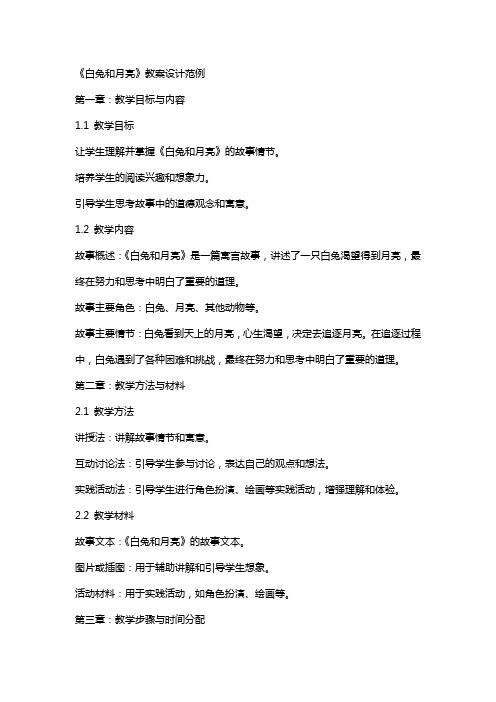 《白兔和月亮》教案设计范例

第一章：教学目标与内容

1.1 教学目标

让学生理解并掌握《白兔和月亮》的故事情节。

培养学生的阅读兴趣和想象力。

引导学生思考故事中的道德观念和寓意。

1.2 教学内容

故事概述：《白兔和月亮》是一篇寓言故事，讲述了一只白兔渴望得到月亮，最终在努力和思考中明白了重要的道理。

故事主要角色：白兔、月亮、其他动物等。

故事主要情节：白兔看到天上的月亮，心生渴望，决定去追逐月亮。在追逐过程中，白兔遇到了各种困难和挑战，最终在努力和思考中明白了重要的道理。

第二章：教学方法与材料

2.1 教学方法

讲授法：讲解故事情节和寓意。

互动讨论法：引导学生参与讨论，表达自己的观点和想法。

实践活动法：引导学生进行角色扮演、绘画等实践活动，增强理解和体验。

2.2 教学材料

故事文本：《白兔和月亮》的故事文本。

图片或插图：用于辅助讲解和引导学生想象。

活动材料：用于实践活动，如角色扮演、绘画等。

第三章：教学步骤与时间分配